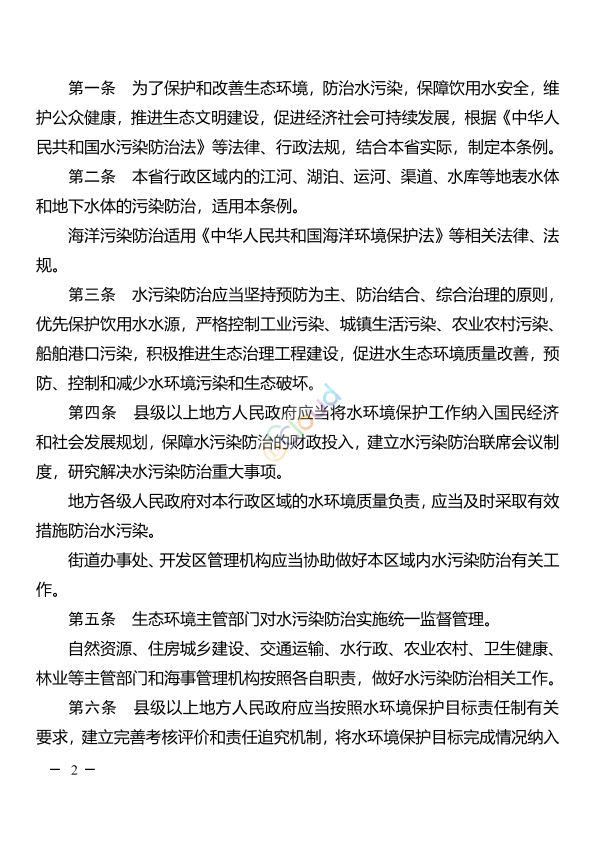 第一条　为了保护和改善生态环境，防治水污染，保障饮用水安全，维护公众健康，推进生态文明建设，促进经济社会可持续发展，根据《中华人民共和国水污染防治法》等法律、行政法规，结合本省实际，制定本条例。

第二条　本省行政区域内的江河、湖泊、运河、渠道、水库等地表水体和地下水体的污染防治，适用本条例。

海洋污染防治适用《中华人民共和国海洋环境保护法》等相关法律、法规。

第三条　水污染防治应当坚持预防为主、防治结合、综合治理的原则，优先保护饮用水水源，严格控制工业污染、城镇生活污染、农业农村污染、船舶港口污染，积极推进生态治理工程建设，促进水生态环境质量改善，预防、控制和减少水环境污染和生态破坏。

第四条　县级以上地方人民政府应当将水环境保护工作纳入国民经济和社会发展规划，保障水污染防治的财政投入，建立水污染防治联席会议制度，研究解决水污染防治重大事项。

地方各级人民政府对本行政区域的水环境质量负责，应当及时采取有效措施防治水污染。

街道办事处、开发区管理机构应当协助做好本区域内水污染防治有关工作。

第五条　生态环境主管部门对水污染防治实施统一监督管理。

自然资源、住房城乡建设、交通运输、水行政、农业农村、卫生健康、林业等主管部门和海事管理机构按照各自职责，做好水污染防治相关工作。

第六条　县级以上地方人民政府应当按照水环境保护目标责任制有关要求，建立完善考核评价和责任追究机制，将水环境保护目标完成情况纳入

— 2 —